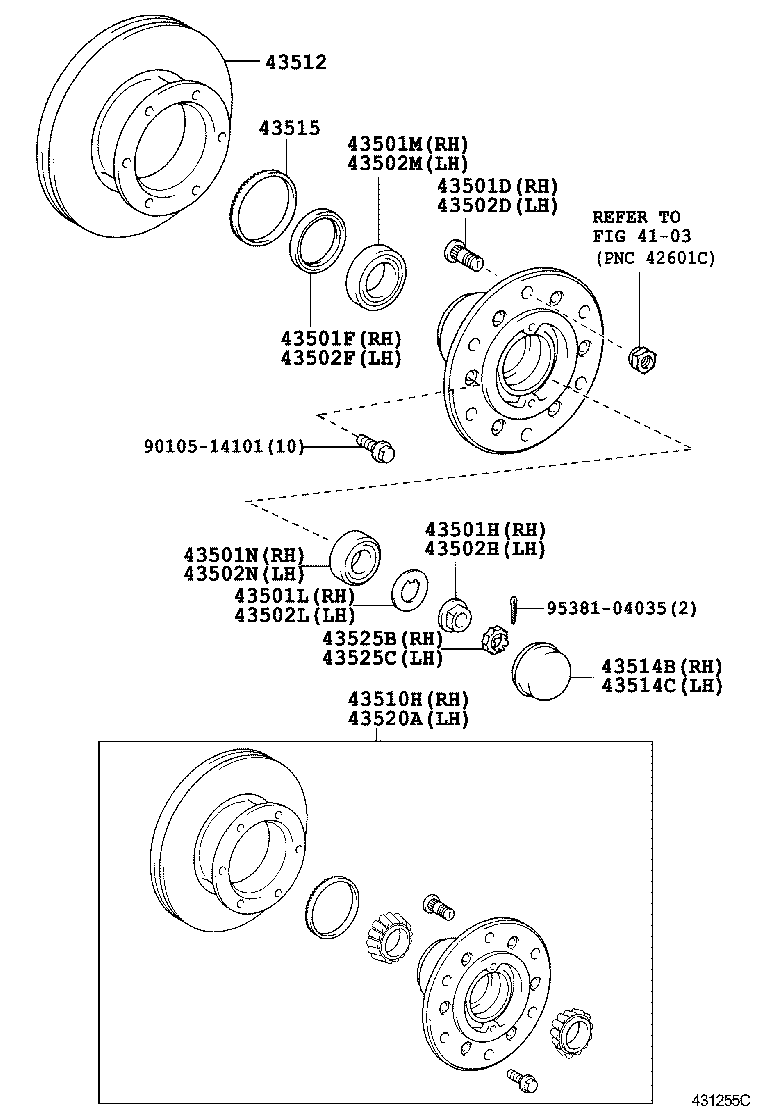 43512

43515

43501M(RH)
43502M(LH)

43501D(RH)
43502D(LH)

REFER TO
FIG 41-03
(PNC 42601C)

43501F(RH)
43502F(LH)

90105-14101(10)

43501H(RH)
43502H(LH)

43501N(RH)
43502N(LH)

43501L(RH)
43502L(LH)

95381-04035(2)

43525B(RH)
43525C(LH)

43514B(RH)
43514C(LH)

43510H(RH)
43520A(LH)

431255C